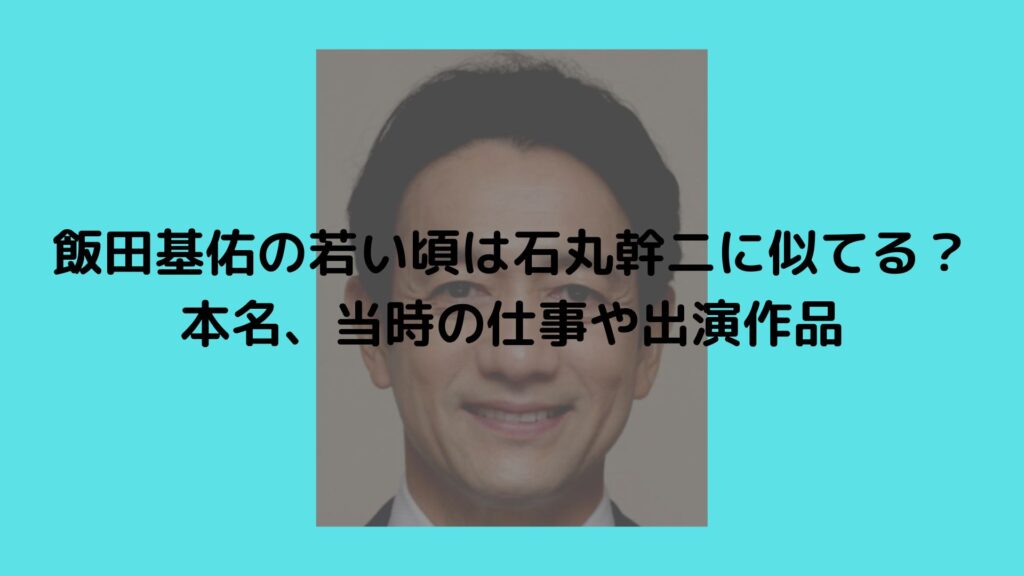 飯田基佑の若い頃は石丸幹二に似てる？
本名、当時の仕事や出演作品